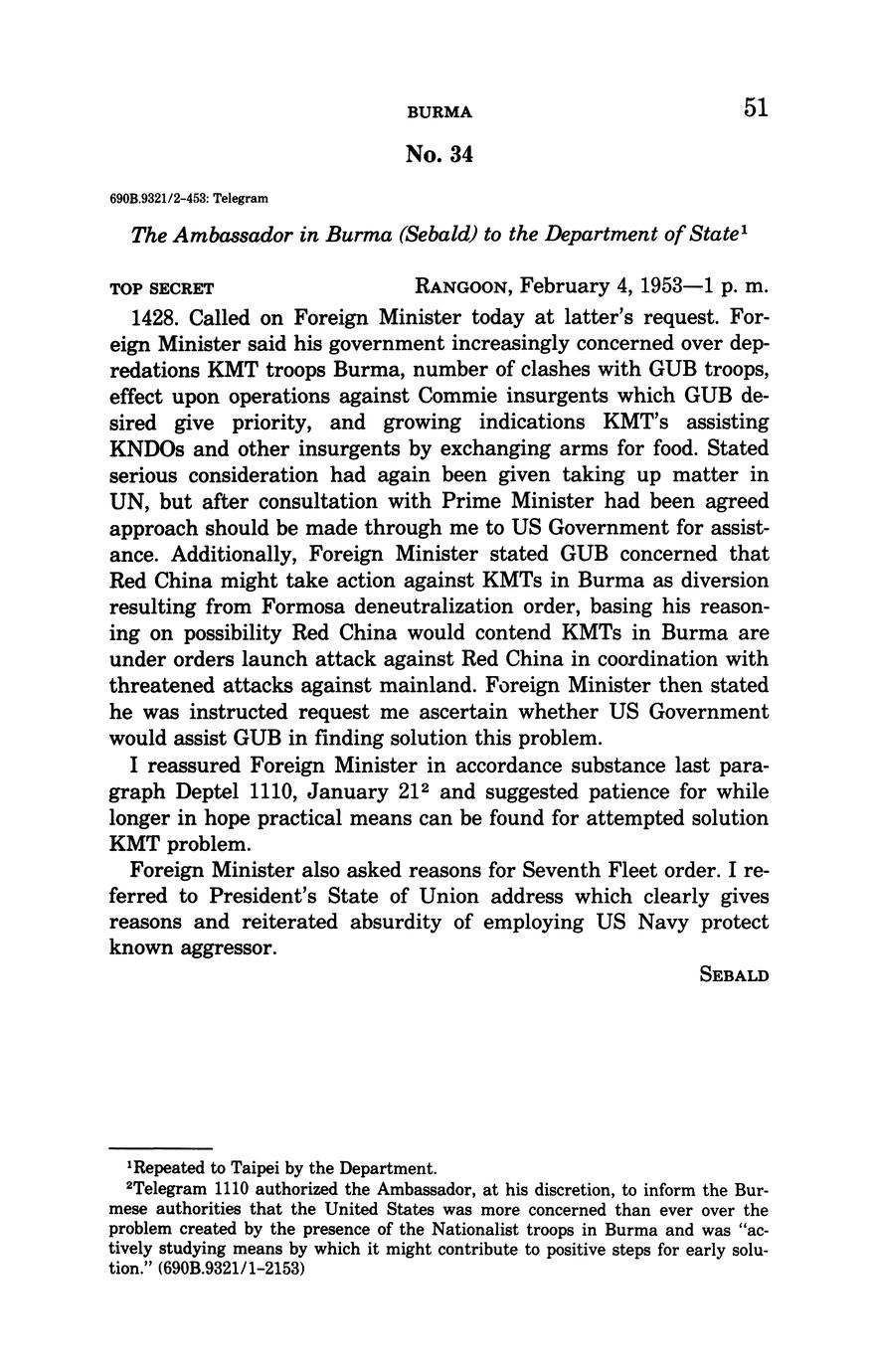 BURMA 51

No. 34

690B.9321/2-453: Telegram

The Ambassador in Burma (Sebald) to the Department of State$^1$

TOP SECRET RANGOON, February 4, 1953—1 p. m.

1428. Called on Foreign Minister today at latter's request. Foreign Minister said his government increasingly concerned over depredations KMT troops Burma, number of clashes with GUB troops, effect upon operations against Commie insurgents which GUB desired give priority, and growing indications KMT's assisting KNDOs and other insurgents by exchanging arms for food. Stated serious consideration had again been given taking up matter in UN, but after consultation with Prime Minister had been agreed approach should be made through me to US Government for assistance. Additionally, Foreign Minister stated GUB concerned that Red China might take action against KMTs in Burma as diversion resulting from Formosa deneutralization order, basing his reasoning on possibility Red China would contend KMTs in Burma are under orders launch attack against Red China in coordination with threatened attacks against mainland. Foreign Minister then stated he was instructed request me ascertain whether US Government would assist GUB in finding solution this problem.

I reassured Foreign Minister in accordance substance last paragraph Deptel 1110, January 21$^2$ and suggested patience for while longer in hope practical means can be found for attempted solution KMT problem.

Foreign Minister also asked reasons for Seventh Fleet order. I referred to President's State of Union address which clearly gives reasons and reiterated absurdity of employing US Navy protect known aggressor.

SEBALD

$^1$Repeated to Taipei by the Department.
$^2$Telegram 1110 authorized the Ambassador, at his discretion, to inform the Burmese authorities that the United States was more concerned than ever over the problem created by the presence of the Nationalist troops in Burma and was "actively studying means by which it might contribute to positive steps for early solution." (690B.9321/1-2153)